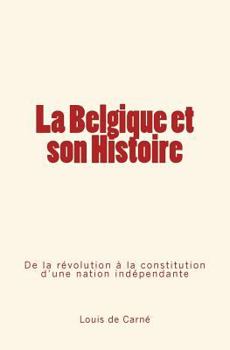 La Belgique et son Histoire

De la révolution à la constitution d'une nation indépendante

Louis de Carné